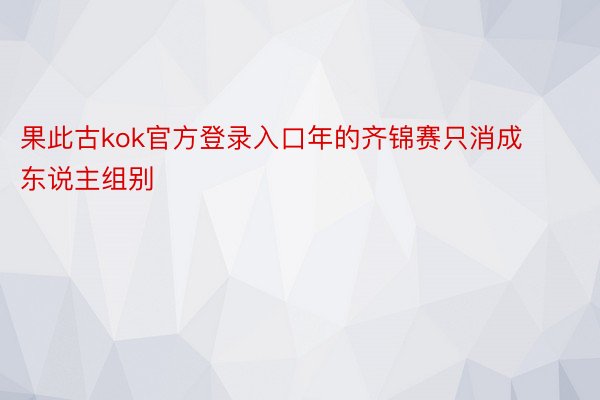 果此古kok官方登录入口年的齐锦赛只消成东说主组别